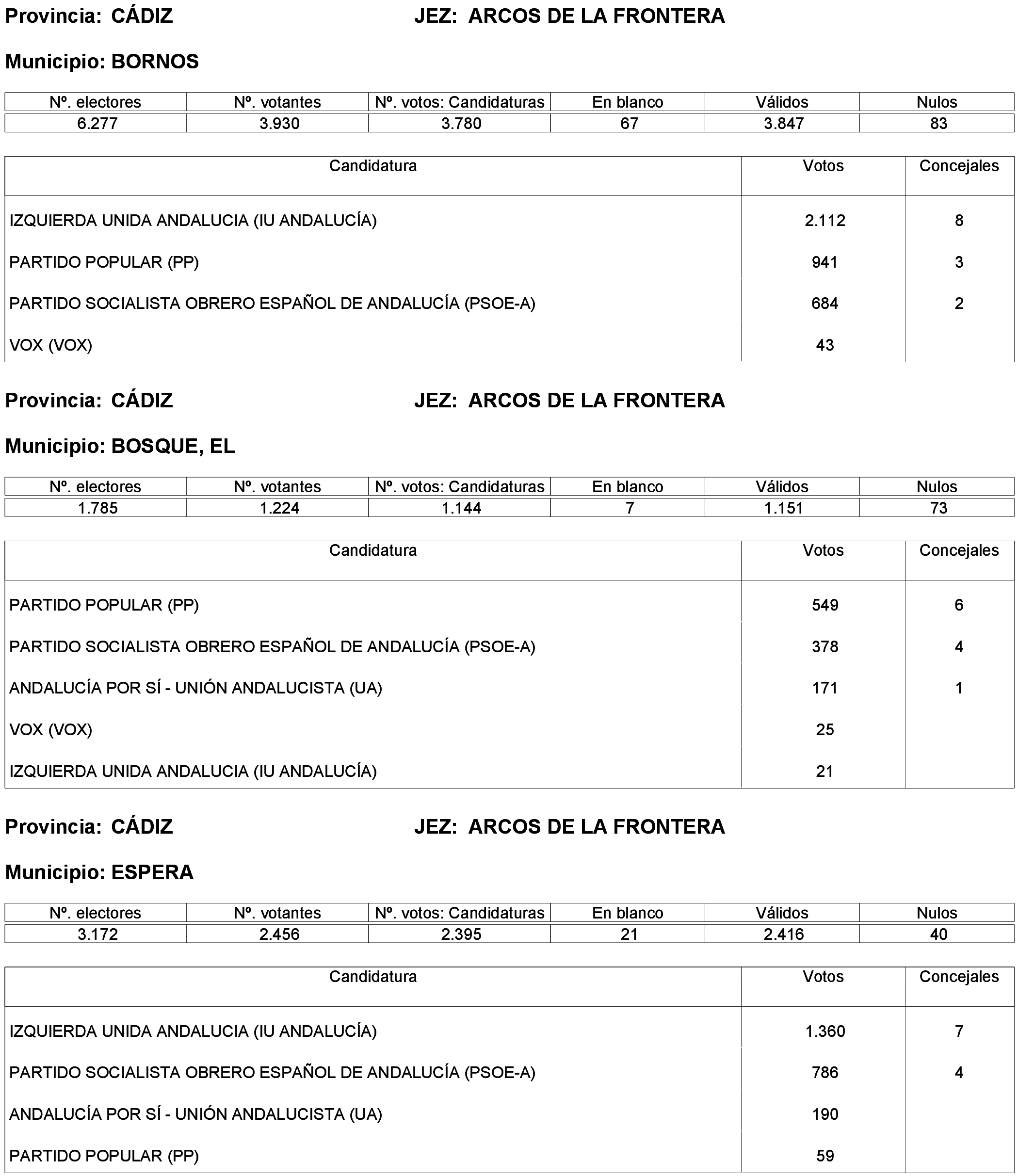 Provincia: CÁDIZ JEZ: ARCOS DE LA FRONTERA

Municipio: BORNOS

| Nº. electores | Nº. votantes | Nº. votos: Candidaturas | En blanco | Válidos | Nulos |
|---|---|---|---|---|---|
| 6.277 | 3.930 | 3.780 | 67 | 3.847 | 83 |

| Candidatura | Votos | Concejales |
|---|---|---|
| IZQUIERDA UNIDA ANDALUCIA (IU ANDALUCÍA) | 2.112 | 8 |
| PARTIDO POPULAR (PP) | 941 | 3 |
| PARTIDO SOCIALISTA OBRERO ESPAÑOL DE ANDALUCÍA (PSOE-A) | 684 | 2 |
| VOX (VOX) | 43 | |

Provincia: CÁDIZ JEZ: ARCOS DE LA FRONTERA

Municipio: BOSQUE, EL

| Nº. electores | Nº. votantes | Nº. votos: Candidaturas | En blanco | Válidos | Nulos |
|---|---|---|---|---|---|
| 1.785 | 1.224 | 1.144 | 7 | 1.151 | 73 |

| Candidatura | Votos | Concejales |
|---|---|---|
| PARTIDO POPULAR (PP) | 549 | 6 |
| PARTIDO SOCIALISTA OBRERO ESPAÑOL DE ANDALUCÍA (PSOE-A) | 378 | 4 |
| ANDALUCÍA POR SÍ - UNIÓN ANDALUCISTA (UA) | 171 | 1 |
| VOX (VOX) | 25 | |
| IZQUIERDA UNIDA ANDALUCIA (IU ANDALUCÍA) | 21 | |

Provincia: CÁDIZ JEZ: ARCOS DE LA FRONTERA

Municipio: ESPERA

| Nº. electores | Nº. votantes | Nº. votos: Candidaturas | En blanco | Válidos | Nulos |
|---|---|---|---|---|---|
| 3.172 | 2.456 | 2.395 | 21 | 2.416 | 40 |

| Candidatura | Votos | Concejales |
|---|---|---|
| IZQUIERDA UNIDA ANDALUCIA (IU ANDALUCÍA) | 1.360 | 7 |
| PARTIDO SOCIALISTA OBRERO ESPAÑOL DE ANDALUCÍA (PSOE-A) | 786 | 4 |
| ANDALUCÍA POR SÍ - UNIÓN ANDALUCISTA (UA) | 190 | |
| PARTIDO POPULAR (PP) | 59 | |